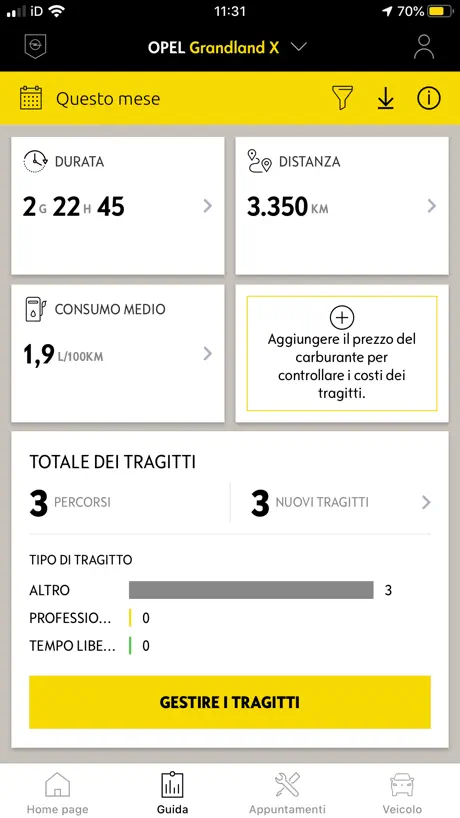 iD 11:31 70%

OPEL Grandland X

Questo mese

DURATA
2 G 22 H 45

DISTANZA
3.350 KM

CONSUMO MEDIO
1,9 L/100KM

Aggiungere il prezzo del carburante per controllare i costi dei tragitti.

TOTALE DEI TRAGITTI
3 PERCORSI
3 NUOVI TRAGITTI

TIPO DI TRAGITTO
ALTRO 3
PROFESSIO... 0
TEMPO LIBE... 0

GESTIRE I TRAGITTI

Home page
Guida
Appuntamenti
Veicolo